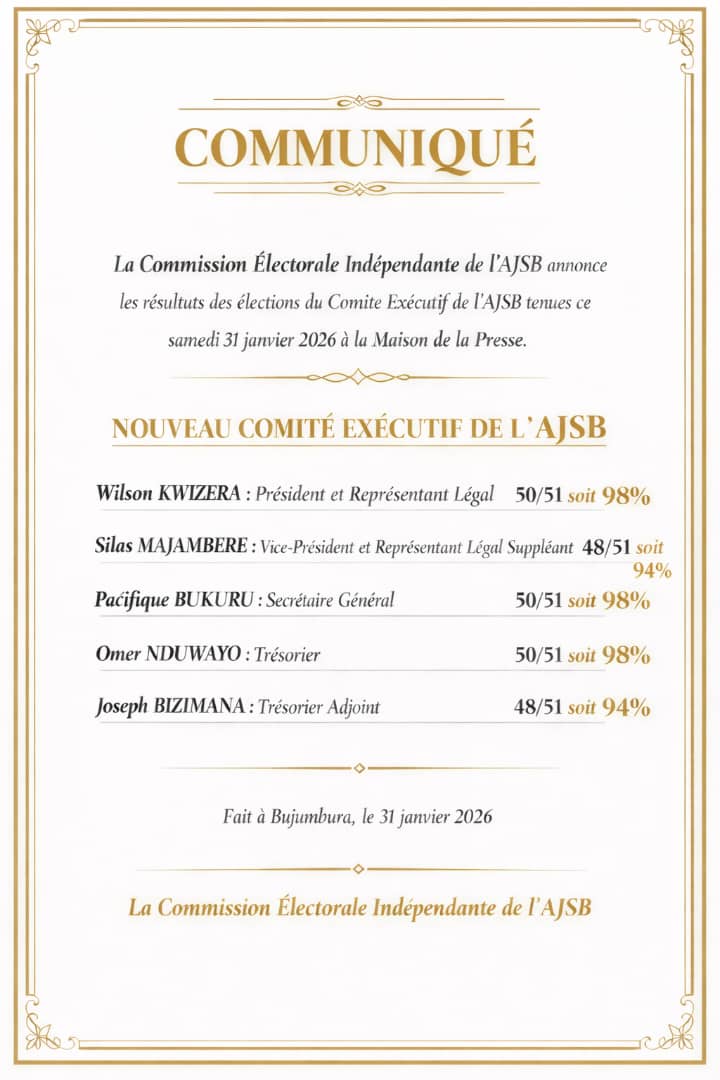 COMMUNIQUÉ

La Commission Électorale Indépendante de l'AJSB annonce les résultuts des élections du Comite Exécutif de l'AJSB tenues ce samedi 31 janvier 2026 à la Maison de la Presse.

NOUVEAU COMITÉ EXÉCUTIF DE L'AJSB

Wilson KWIZERA : Président et Représentant Légal 50/51 soit 98%

Silas MAJAMBERE : Vice-Président et Représentant Légal Suppléant 48/51 soit 94%

Pacifique BUKURU : Secrétaire Général 50/51 soit 98%

Omer NDUWAYO : Trésorier 50/51 soit 98%

Joseph BIZIMANA : Trésorier Adjoint 48/51 soit 94%

Fait à Bujumbura, le 31 janvier 2026

La Commission Électorale Indépendante de l'AJSB